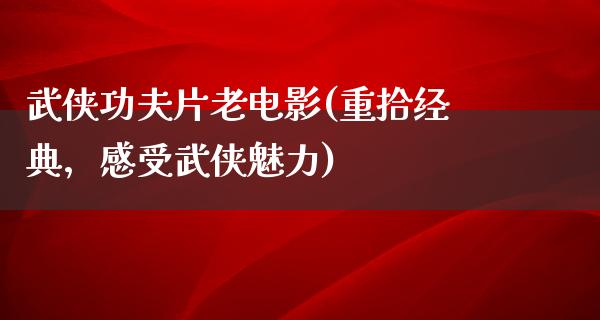 武侠功夫片老电影(重拾经典，感受武侠魅力)